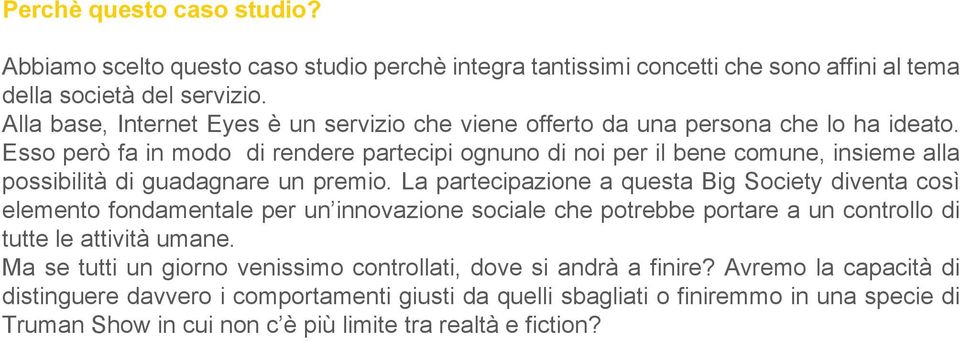 Perchè questo caso studio?

Abbiamo scelto questo caso studio perchè integra tantissimi concetti che sono affini al tema della società del servizio.
Alla base, Internet Eyes è un servizio che viene offerto da una persona che lo ha ideato. Esso però fa in modo di rendere partecipi ognuno di noi per il bene comune, insieme alla possibilità di guadagnare un premio. La partecipazione a questa Big Society diventa così elemento fondamentale per un'innovazione sociale che potrebbe portare a un controllo di tutte le attività umane.
Ma se tutti un giorno venissimo controllati, dove si andrà a finire? Avremo la capacità di distinguere davvero i comportamenti giusti da quelli sbagliati o finiremmo in una specie di Truman Show in cui non c'è più limite tra realtà e fiction?